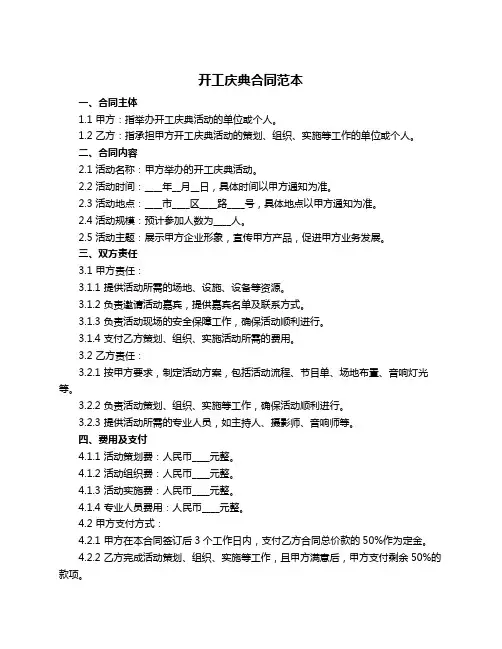 开工庆典合同范本

一、合同主体

1.1 甲方：指举办开工庆典活动的单位或个人。

1.2 乙方：指承担甲方开工庆典活动的策划、组织、实施等工作的单位或个人。

二、合同内容

2.1 活动名称：甲方举办的开工庆典活动。

2.2 活动时间：___年__月__日，具体时间以甲方通知为准。

2.3 活动地点：___市___区___路___号，具体地点以甲方通知为准。

2.4 活动规模：预计参加人数为____人。

2.5 活动主题：展示甲方企业形象，宣传甲方产品，促进甲方业务发展。

三、双方责任

3.1 甲方责任：

3.1.1 提供活动所需的场地、设施、设备等资源。

3.1.2 负责邀请活动嘉宾，提供嘉宾名单及联系方式。

3.1.3 负责活动现场的安全保障工作，确保活动顺利进行。

3.1.4 支付乙方策划、组织、实施活动所需的费用。

3.2 乙方责任：

3.2.1 按甲方要求，制定活动方案，包括活动流程、节目单、场地布置、音响灯光等。

3.2.2 负责活动策划、组织、实施等工作，确保活动顺利进行。

3.2.3 提供活动所需的专业人员，如主持人、摄影师、音响师等。

四、费用及支付

4.1.1 活动策划费：人民币____元整。

4.1.2 活动组织费：人民币____元整。

4.1.3 活动实施费：人民币____元整。

4.1.4 专业人员费用：人民币____元整。

4.2 甲方支付方式：

4.2.1 甲方在本合同签订后 3 个工作日内，支付乙方合同总价款的 50%作为定金。

4.2.2 乙方完成活动策划、组织、实施等工作，且甲方满意后，甲方支付剩余 50%的款项。